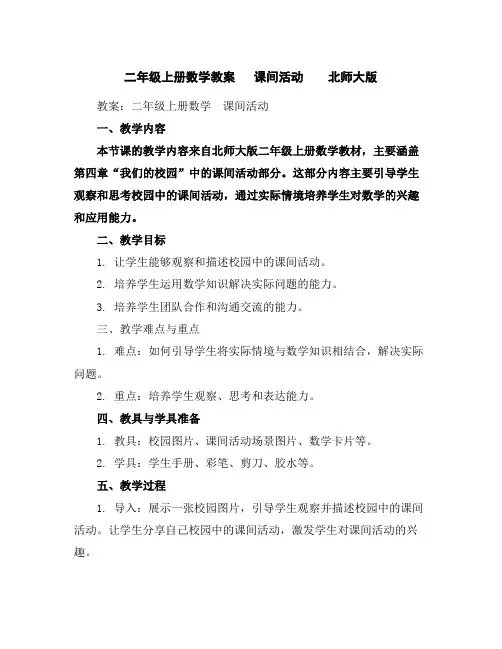 二年级上册数学教案　课间活动　北师大版

教案：二年级上册数学　课间活动

一、教学内容

本节课的教学内容来自北师大版二年级上册数学教材，主要涵盖第四章“我们的校园”中的课间活动部分。这部分内容主要引导学生观察和思考校园中的课间活动，通过实际情境培养学生对数学的兴趣和应用能力。

二、教学目标

1. 让学生能够观察和描述校园中的课间活动。

2. 培养学生运用数学知识解决实际问题的能力。

3. 培养学生团队合作和沟通交流的能力。

三、教学难点与重点

1. 难点：如何引导学生将实际情境与数学知识相结合，解决实际问题。

2. 重点：培养学生观察、思考和表达能力。

四、教具与学具准备

1. 教具：校园图片、课间活动场景图片、数学卡片等。

2. 学具：学生手册、彩笔、剪刀、胶水等。

五、教学过程

1. 导入：展示一张校园图片，引导学生观察并描述校园中的课间活动。让学生分享自己校园中的课间活动，激发学生对课间活动的兴趣。